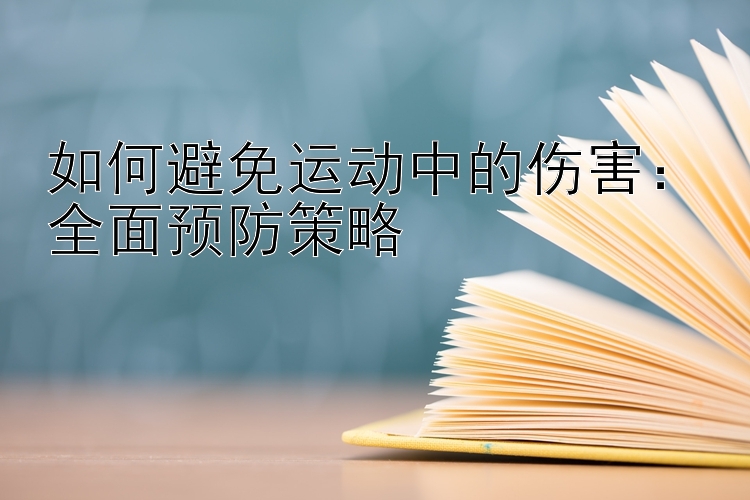 如何避免运动中的伤害：全面预防策略